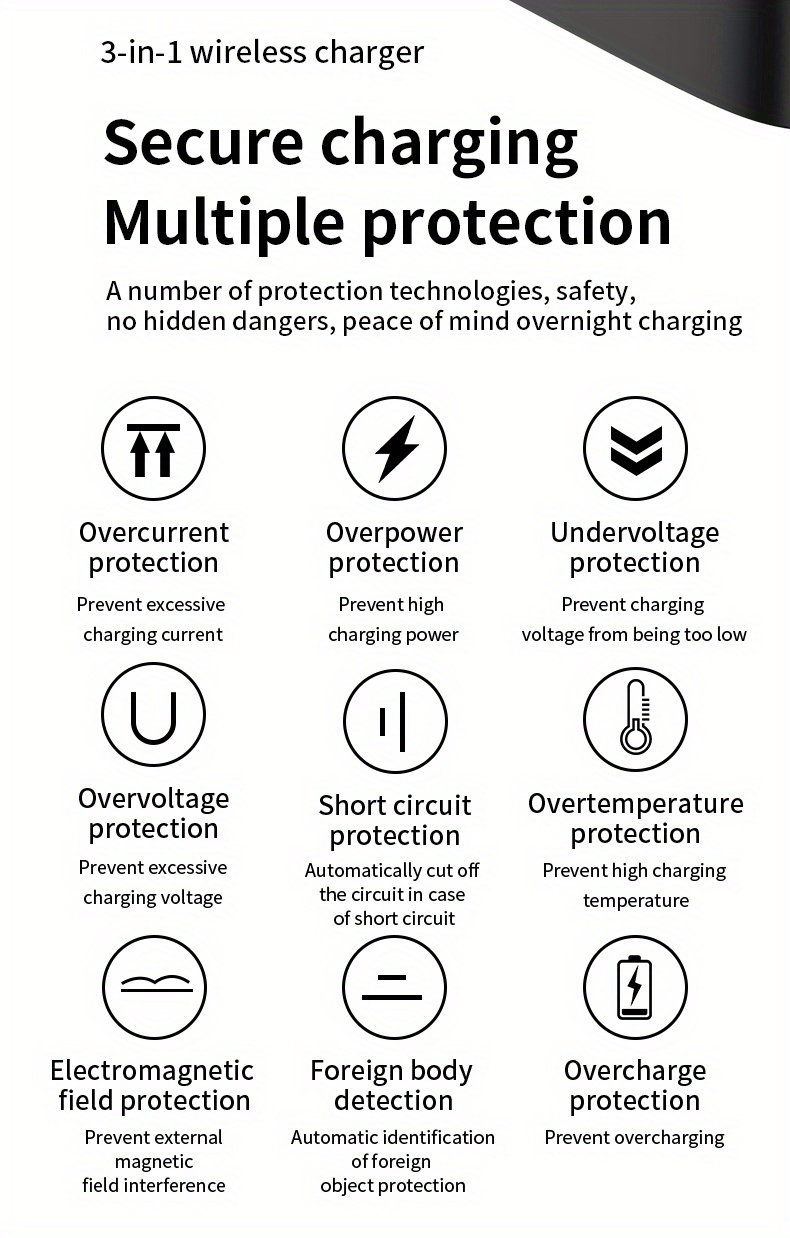 3-in-1 wireless charger

Secure charging
Multiple protection

A number of protection technologies, safety, no hidden dangers, peace of mind overnight charging

Overcurrent protection
Prevent excessive charging current

Overpower protection
Prevent high charging power

Undervoltage protection
Prevent charging voltage from being too low

Overvoltage protection
Prevent excessive charging voltage

Short circuit protection
Automatically cut off the circuit in case of short circuit

Overtemperature protection
Prevent high charging temperature

Electromagnetic field protection
Prevent external magnetic field interference

Foreign body detection
Automatic identification of foreign object protection

Overcharge protection
Prevent overcharging